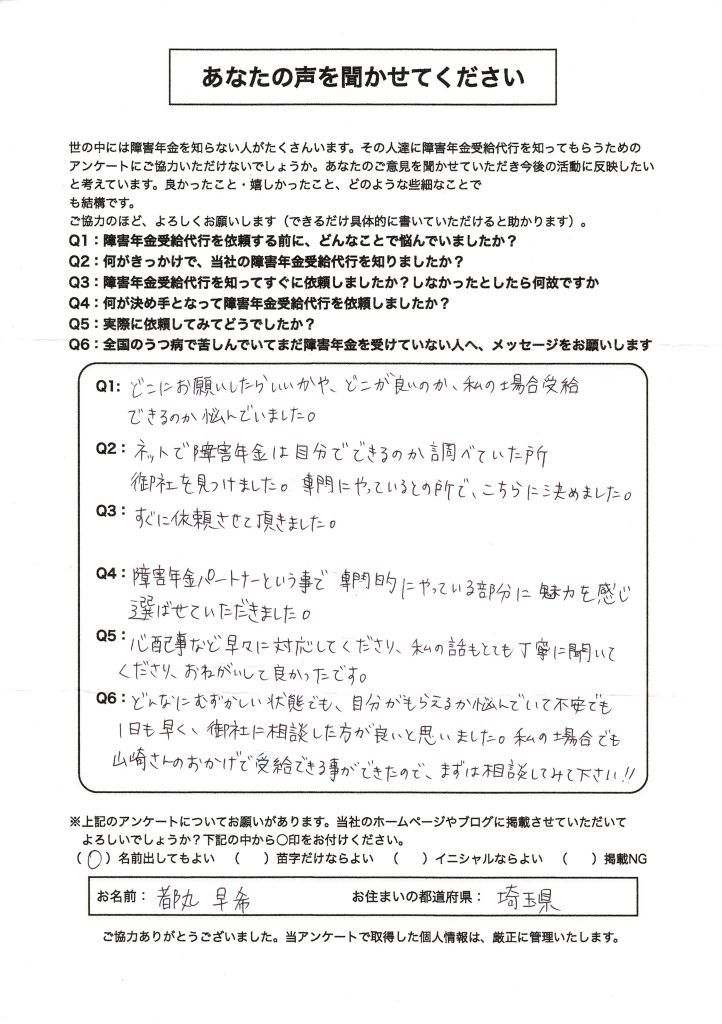 あなたの声を聞かせてください

世の中には障害年金を知らない人がたくさんいます。その人達に障害年金受給代行を知ってもらうためのアンケートにご協力いただけないでしょうか。あなたのご意見を聞かせていただき今後の活動に反映したいと考えています。良かったこと・嬉しかったこと、どのような些細なことでも結構です。
ご協力のほど、よろしくお願いします（できるだけ具体的に書いていただけると助かります）。
Q1：障害年金受給代行を依頼する前に、どんなことで悩んでいましたか？
Q2：何がきっかけで、当社の障害年金受給代行を知りましたか？
Q3：障害年金受給代行を知ってすぐに依頼しましたか？しなかったとしたら何故ですか
Q4：何が決め手となって障害年金受給代行を依頼しましたか？
Q5：実際に依頼してみてどうでしたか？
Q6：全国のうつ病で苦しんでいてまだ障害年金を受けていない人へ、メッセージをお願いします

Q1: どこにお願いしたらいいかや、どこが良いのか、私の場合受給できるのか悩んでいました。
Q2: ネットで障害年金は自分でできるのか調べていた所御社を見つけました。専門にやっているとの所で、こちらに決めました。
Q3: すぐに依頼させて頂きました。
Q4: 障害年金パートナーという事で専門的にやっている部分に魅力を感じ選ばせていただきました。
Q5: 心配事など早々に対応してくださり、私の話もとても丁寧に聞いてくださり、おねがいして良かったです。
Q6: どんなにむずかしい状態でも、自分がもらえるか悩んでいて不安でも1日も早く、御社に相談した方が良いと思いました。私の場合でも山崎さんのおかげで受給できる事ができたので、まずは相談してみて下さい!!

※上記のアンケートについてお願いがあります。当社のホームページやブログに掲載させていただいてよろしいでしょうか？下記の中から○印をお付けください。
（○）名前出してもよい　（　）苗字だけならよい　（　）イニシャルならよい　（　）掲載NG

お名前：都丸 早希　お住まいの都道府県：埼玉県

ご協力ありがとうございました。当アンケートで取得した個人情報は、厳正に管理いたします。